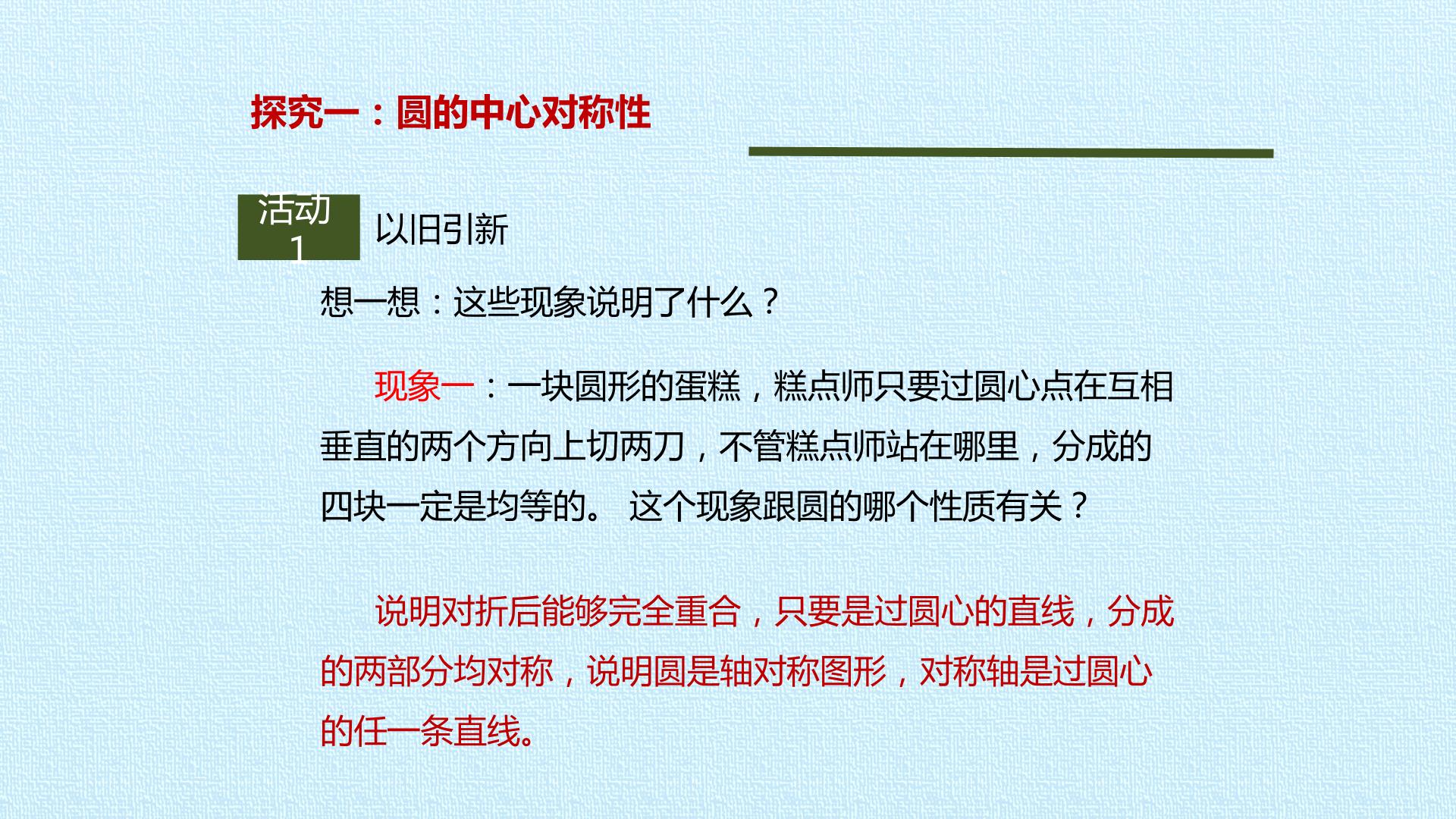 探究一：圆的中心对称性

活动1

以旧引新

想一想：这些现象说明了什么？

现象一：一块圆形的蛋糕，糕点师只要过圆心点在互相垂直的两个方向上切两刀，不管糕点师站在哪里，分成的四块一定是均等的。 这个现象跟圆的哪个性质有关？

说明对折后能够完全重合，只要是过圆心的直线，分成的两部分均对称，说明圆是轴对称图形，对称轴是过圆心的任一条直线。